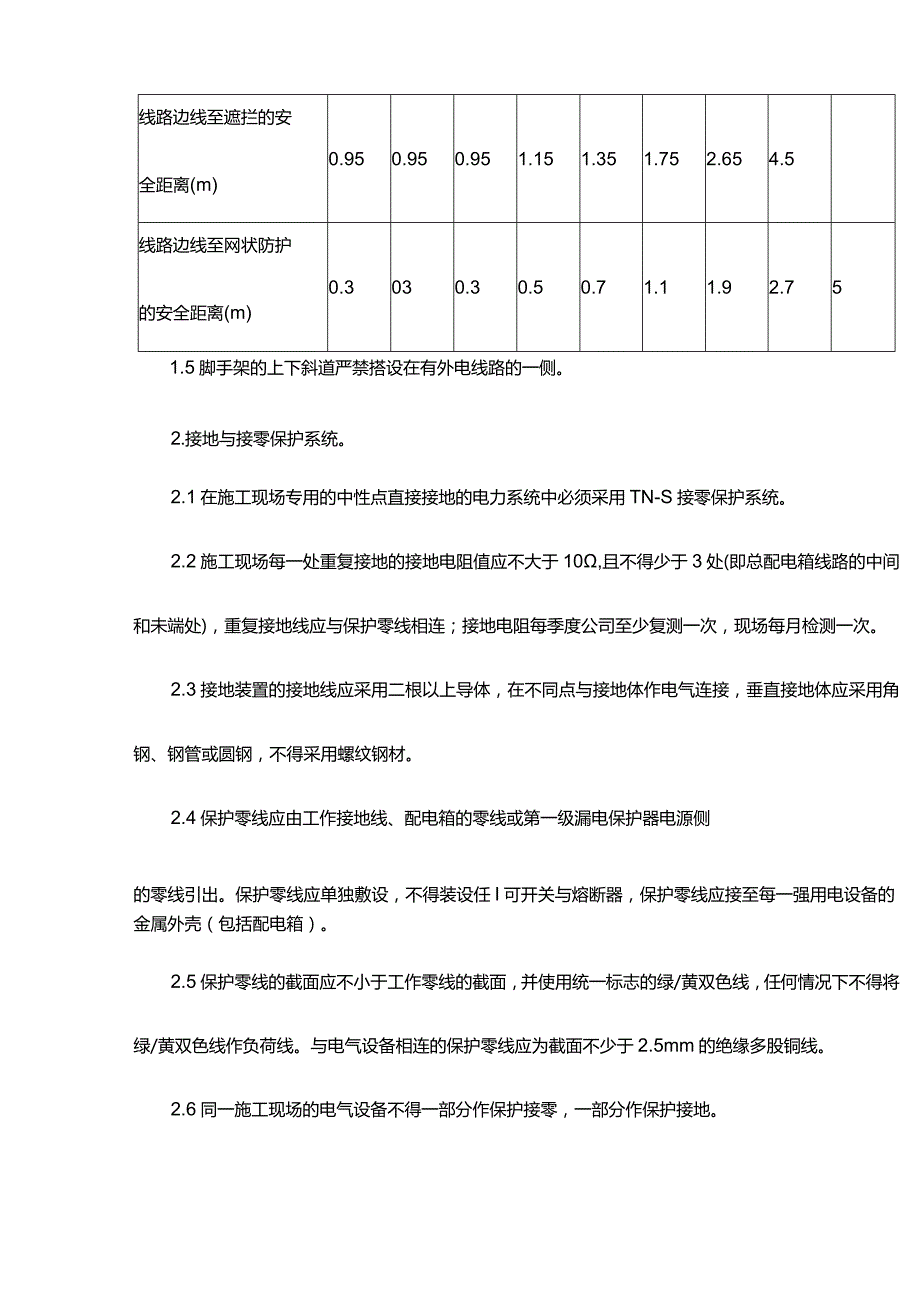 | 线路边线至遮拦的安全距离(m) | 0.95 | 0.95 | 0.95 | 1.15 | 1.35 | 1.75 | 2.65 | 4.5 | |
|---|---|---|---|---|---|---|---|---|---|
| 线路边线至网状防护的安全距离(m) | 0.3 | 03 | 0.3 | 0.5 | 0.7 | 1.1 | 1.9 | 2.7 | 5 |

1.5 脚手架的上下斜道严禁搭设在有外电线路的一侧。

2.接地与接零保护系统。

2.1 在施工现场专用的中性点直接接地的电力系统中必须采用 TN-S 接零保护系统。

2.2 施工现场每一处重复接地的接地电阻值应不大于 10Ω,且不得少于 3 处(即总配电箱线路的中间和末端处)，重复接地线应与保护零线相连；接地电阻每季度公司至少复测一次，现场每月检测一次。

2.3 接地装置的接地线应采用二根以上导体，在不同点与接地体作电气连接，垂直接地体应采用角钢、钢管或圆钢，不得采用螺纹钢材。

2.4 保护零线应由工作接地线、配电箱的零线或第一级漏电保护器电源侧

的零线引出。保护零线应单独敷设，不得装设任 I 可开关与熔断器，保护零线应接至每一强用电设备的金属外壳（包括配电箱）。

2.5 保护零线的截面应不小于工作零线的截面，并使用统一标志的绿/黄双色线，任何情况下不得将绿/黄双色线作负荷线。与电气设备相连的保护零线应为截面不少于 2.5mm 的绝缘多股铜线。

2.6 同一施工现场的电气设备不得一部分作保护接零，一部分作保护接地。